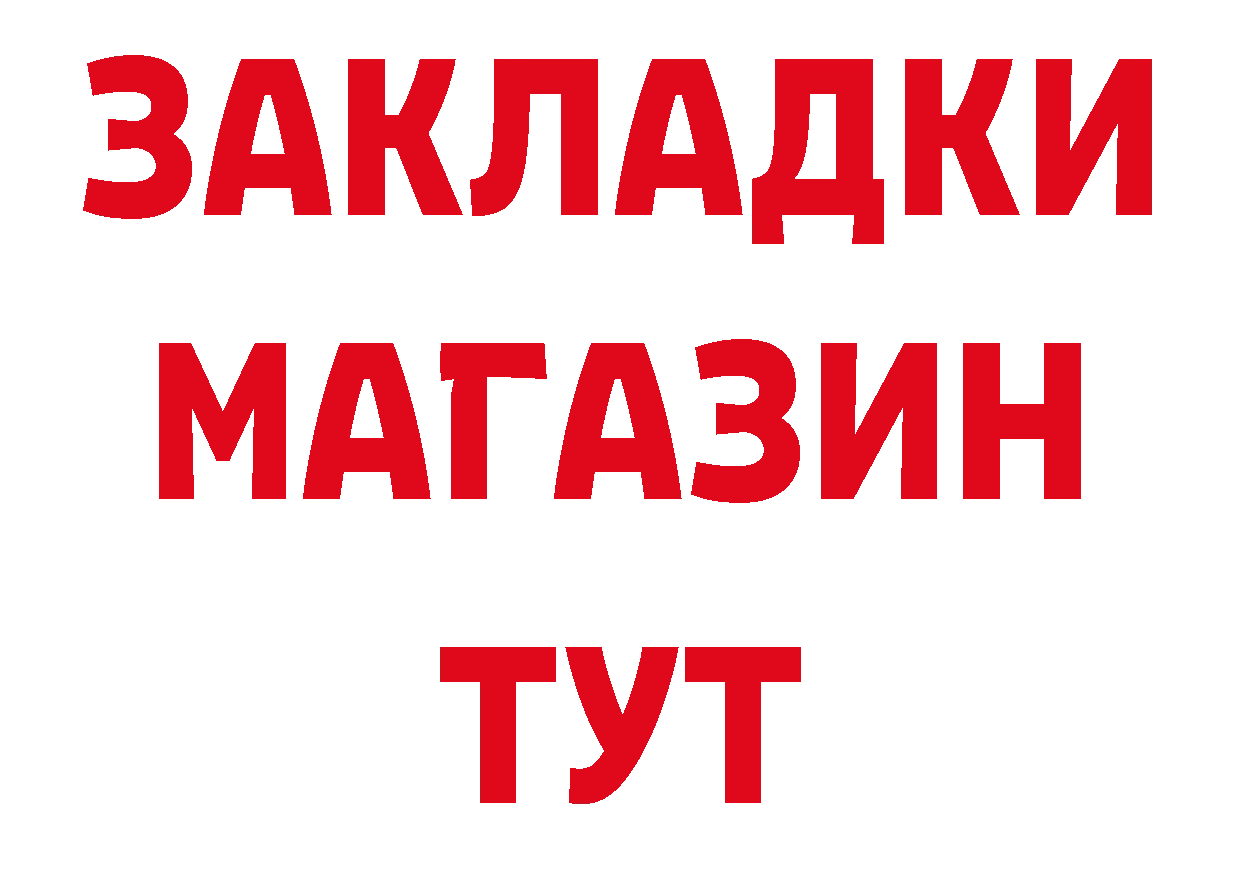 ЗАКЛАДКИ МАГАЗИН ТУТ